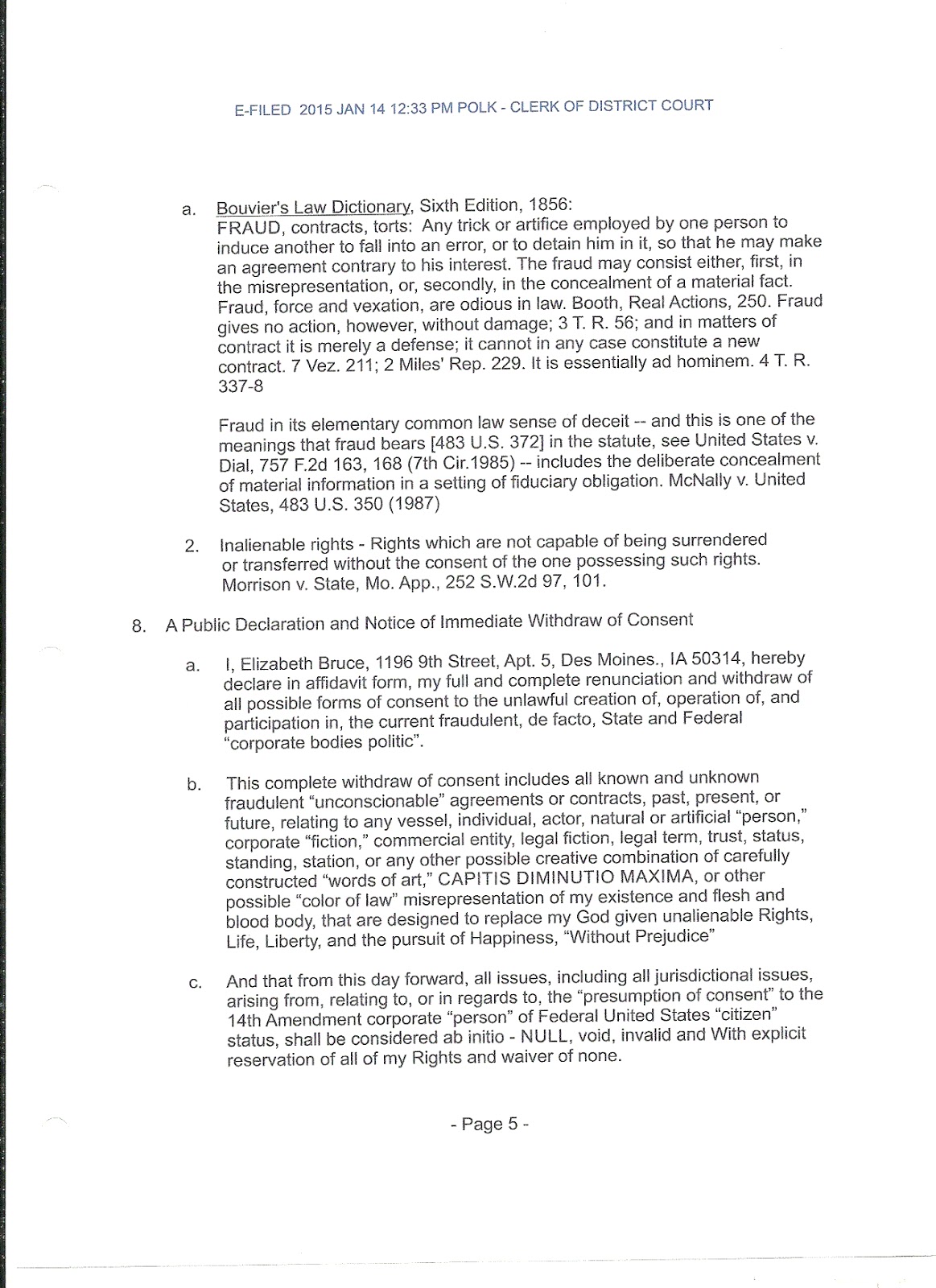 E-FILED 2015 JAN 14 12:33 PM POLK - CLERK OF DISTRICT COURT

a. Bouvier's Law Dictionary, Sixth Edition, 1856:
FRAUD, contracts, torts: Any trick or artifice employed by one person to induce another to fall into an error, or to detain him in it, so that he may make an agreement contrary to his interest. The fraud may consist either, first, in the misrepresentation, or, secondly, in the concealment of a material fact. Fraud, force and vexation, are odious in law. Booth, Real Actions, 250. Fraud gives no action, however, without damage; 3 T. R. 56; and in matters of contract it is merely a defense; it cannot in any case constitute a new contract. 7 Vez. 211; 2 Miles' Rep. 229. It is essentially ad hominem. 4 T. R. 337-8

Fraud in its elementary common law sense of deceit -- and this is one of the meanings that fraud bears [483 U.S. 372] in the statute, see United States v. Dial, 757 F.2d 163, 168 (7th Cir.1985) -- includes the deliberate concealment of material information in a setting of fiduciary obligation. McNally v. United States, 483 U.S. 350 (1987)

2. Inalienable rights - Rights which are not capable of being surrendered or transferred without the consent of the one possessing such rights. Morrison v. State, Mo. App., 252 S.W.2d 97, 101.

8. A Public Declaration and Notice of Immediate Withdraw of Consent

a. I, Elizabeth Bruce, 1196 9th Street, Apt. 5, Des Moines., IA 50314, hereby declare in affidavit form, my full and complete renunciation and withdraw of all possible forms of consent to the unlawful creation of, operation of, and participation in, the current fraudulent, de facto, State and Federal "corporate bodies politic".

b. This complete withdraw of consent includes all known and unknown fraudulent "unconscionable" agreements or contracts, past, present, or future, relating to any vessel, individual, actor, natural or artificial "person," corporate "fiction," commercial entity, legal fiction, legal term, trust, status, standing, station, or any other possible creative combination of carefully constructed "words of art," CAPITIS DIMINUTIO MAXIMA, or other possible "color of law" misrepresentation of my existence and flesh and blood body, that are designed to replace my God given unalienable Rights, Life, Liberty, and the pursuit of Happiness, "Without Prejudice"

c. And that from this day forward, all issues, including all jurisdictional issues, arising from, relating to, or in regards to, the "presumption of consent" to the 14th Amendment corporate "person" of Federal United States "citizen" status, shall be considered ab initio - NULL, void, invalid and With explicit reservation of all of my Rights and waiver of none.

- Page 5 -